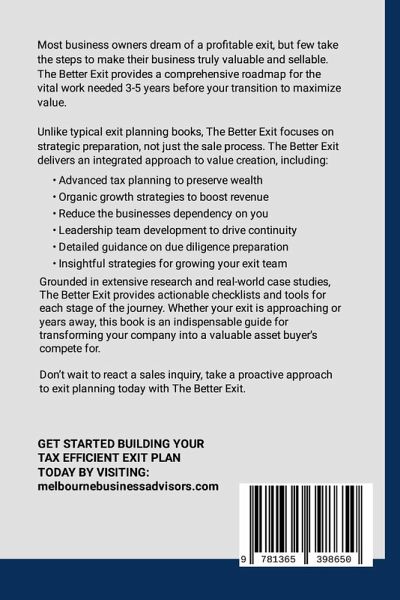 Most business owners dream of a profitable exit, but few take the steps to make their business truly valuable and sellable. The Better Exit provides a comprehensive roadmap for the vital work needed 3-5 years before your transition to maximize value.

Unlike typical exit planning books, The Better Exit focuses on strategic preparation, not just the sale process. The Better Exit delivers an integrated approach to value creation, including:

• Advanced tax planning to preserve wealth
• Organic growth strategies to boost revenue
• Reduce the businesses dependency on you
• Leadership team development to drive continuity
• Detailed guidance on due diligence preparation
• Insightful strategies for growing your exit team

Grounded in extensive research and real-world case studies, The Better Exit provides actionable checklists and tools for each stage of the journey. Whether your exit is approaching or years away, this book is an indispensable guide for transforming your company into a valuable asset buyer's compete for.

Don't wait to react a sales inquiry, take a proactive approach to exit planning today with The Better Exit.

GET STARTED BUILDING YOUR TAX EFFICIENT EXIT PLAN TODAY BY VISITING: melbournebusinessadvisors.com

9 781365 398650